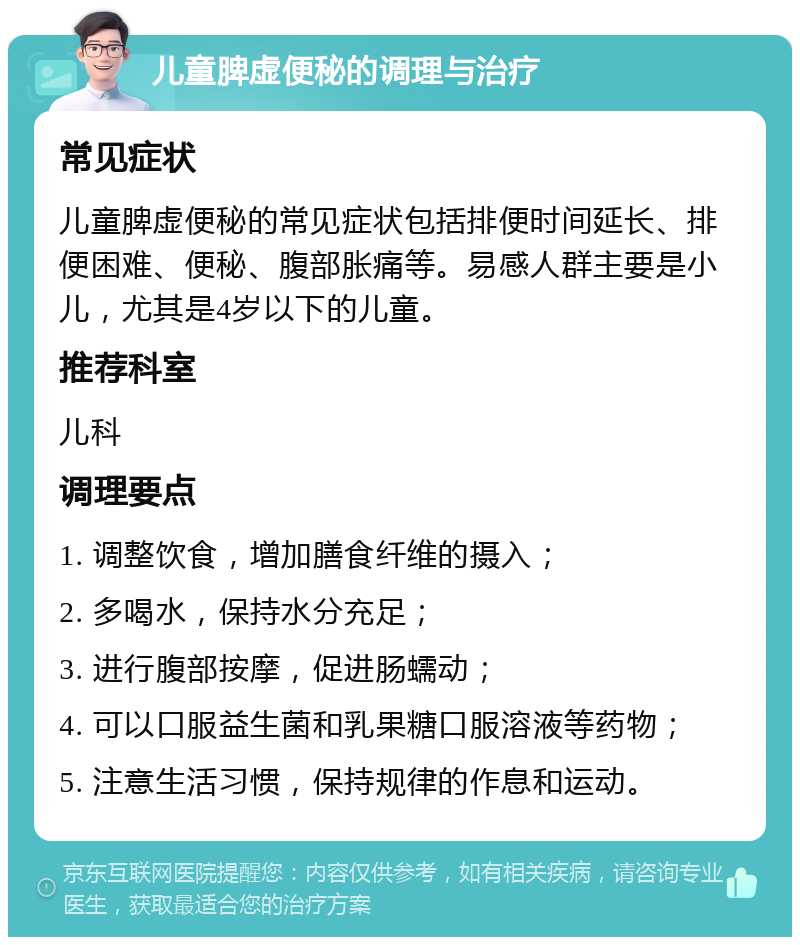 儿童脾虚便秘的调理与治疗

常见症状

儿童脾虚便秘的常见症状包括排便时间延长、排便困难、便秘、腹部胀痛等。易感人群主要是小儿，尤其是4岁以下的儿童。

推荐科室

儿科

调理要点

1. 调整饮食，增加膳食纤维的摄入；

2. 多喝水，保持水分充足；

3. 进行腹部按摩，促进肠蠕动；

4. 可以口服益生菌和乳果糖口服溶液等药物；

5. 注意生活习惯，保持规律的作息和运动。

京东互联网医院提醒您：内容仅供参考，如有相关疾病，请咨询专业医生，获取最适合您的治疗方案